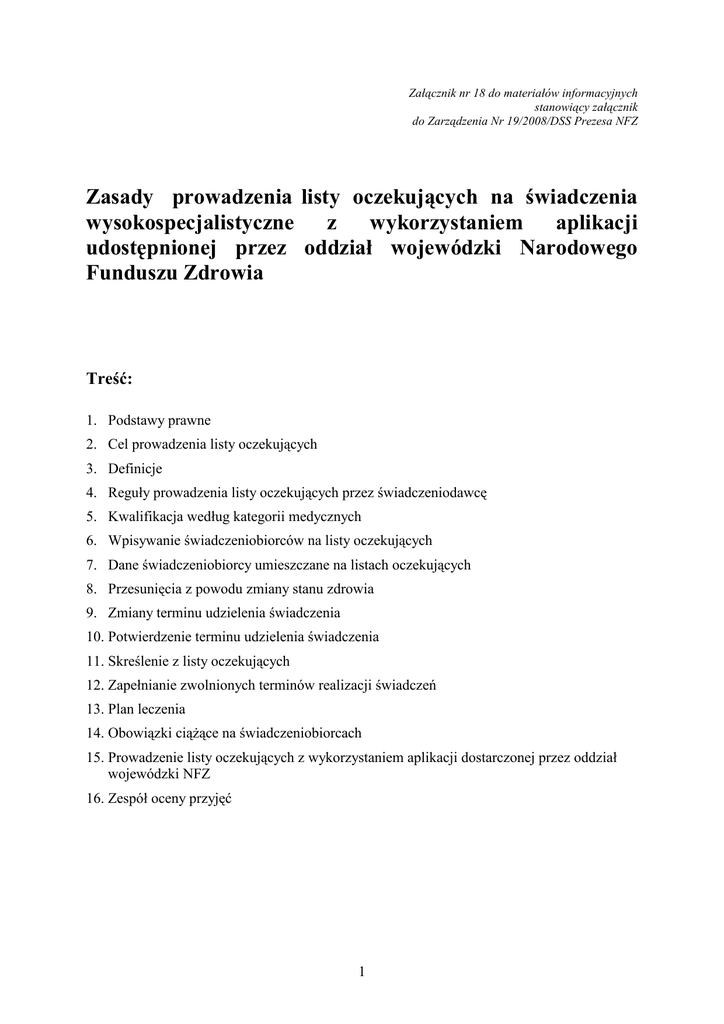 Załącznik nr 18 do materiałów informacyjnych
stanowiący załącznik
do Zarządzenia Nr 19/2008/DSS Prezesa NFZ

Zasady prowadzenia listy oczekujących na świadczenia wysokospecjalistyczne z wykorzystaniem aplikacji udostępnionej przez oddział wojewódzki Narodowego Funduszu Zdrowia

Treść:

1. Podstawy prawne
2. Cel prowadzenia listy oczekujących
3. Definicje
4. Reguły prowadzenia listy oczekujących przez świadczeniodawcę
5. Kwalifikacja według kategorii medycznych
6. Wpisywanie świadczeniobiorców na listy oczekujących
7. Dane świadczeniobiorcy umieszczane na listach oczekujących
8. Przesunięcia z powodu zmiany stanu zdrowia
9. Zmiany terminu udzielenia świadczenia
10. Potwierdzenie terminu udzielenia świadczenia
11. Skreślenie z listy oczekujących
12. Zapełnianie zwolnionych terminów realizacji świadczeń
13. Plan leczenia
14. Obowiązki ciążące na świadczeniobiorcach
15. Prowadzenie listy oczekujących z wykorzystaniem aplikacji dostarczonej przez oddział wojewódzki NFZ
16. Zespół oceny przyjęć

1